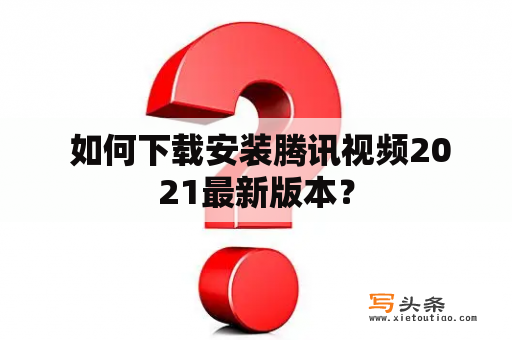 如何下载安装腾讯视频2021最新版本？

写头条
www.xietoutiao.com